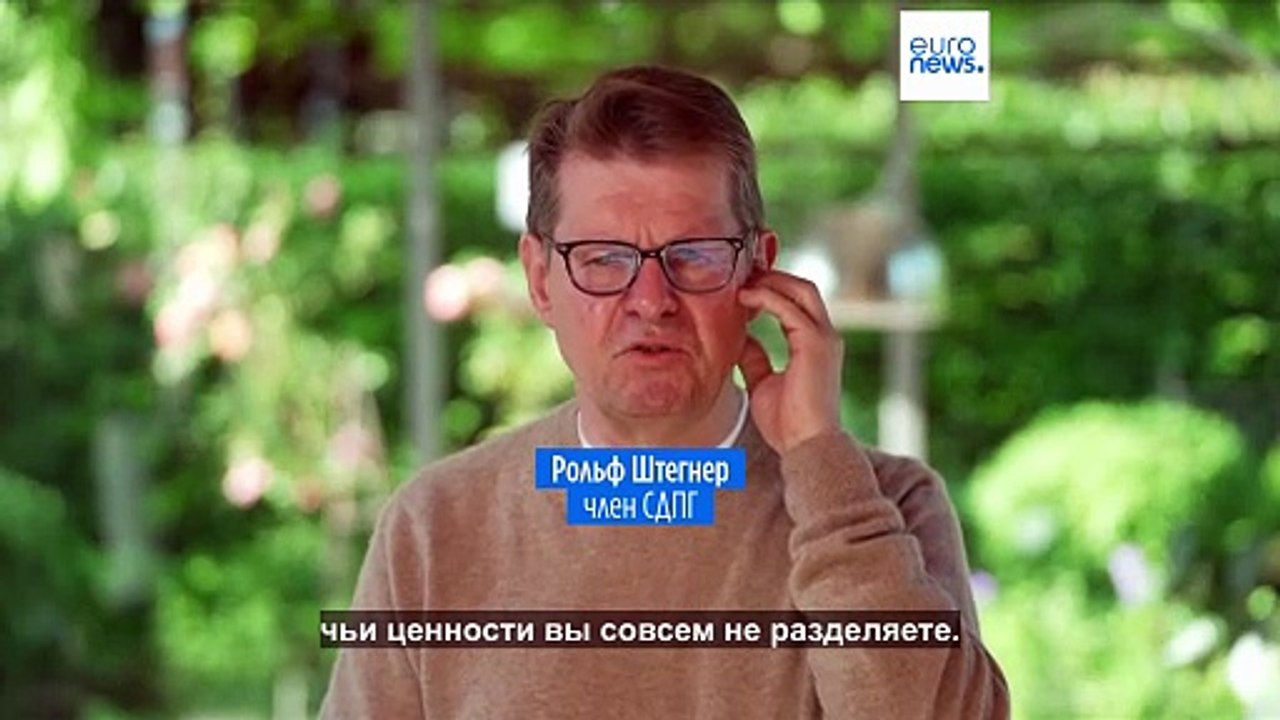 euro news.

Рольф Штегнер
член СДПГ

чьи ценности вы совсем не разделяете.